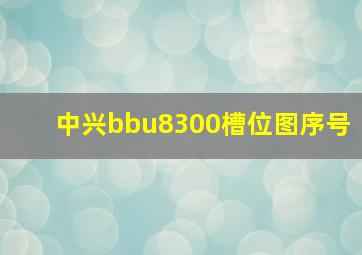 中兴bbu8300槽位图序号